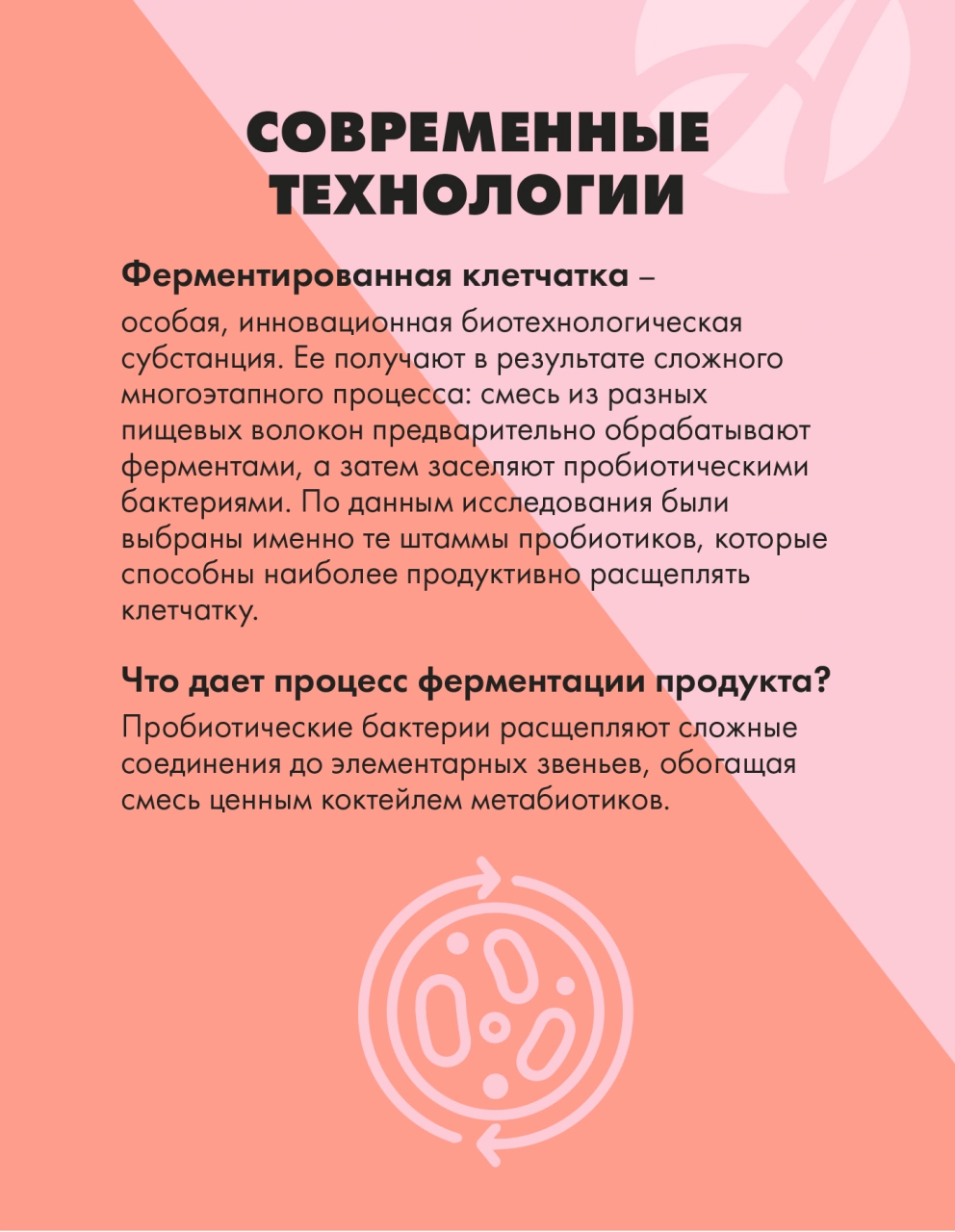 СОВРЕМЕННЫЕ ТЕХНОЛОГИИ

Ферментированная клетчатка –

особая, инновационная биотехнологическая субстанция. Ее получают в результате сложного многоэтапного процесса: смесь из разных пищевых волокон предварительно обрабатывают ферментами, а затем заселяют пробиотическими бактериями. По данным исследования были выбраны именно те штаммы пробиотиков, которые способны наиболее продуктивно расщеплять клетчатку.

Что дает процесс ферментации продукта?

Пробиотические бактерии расщепляют сложные соединения до элементарных звеньев, обогащая смесь ценным коктейлем метабиотиков.